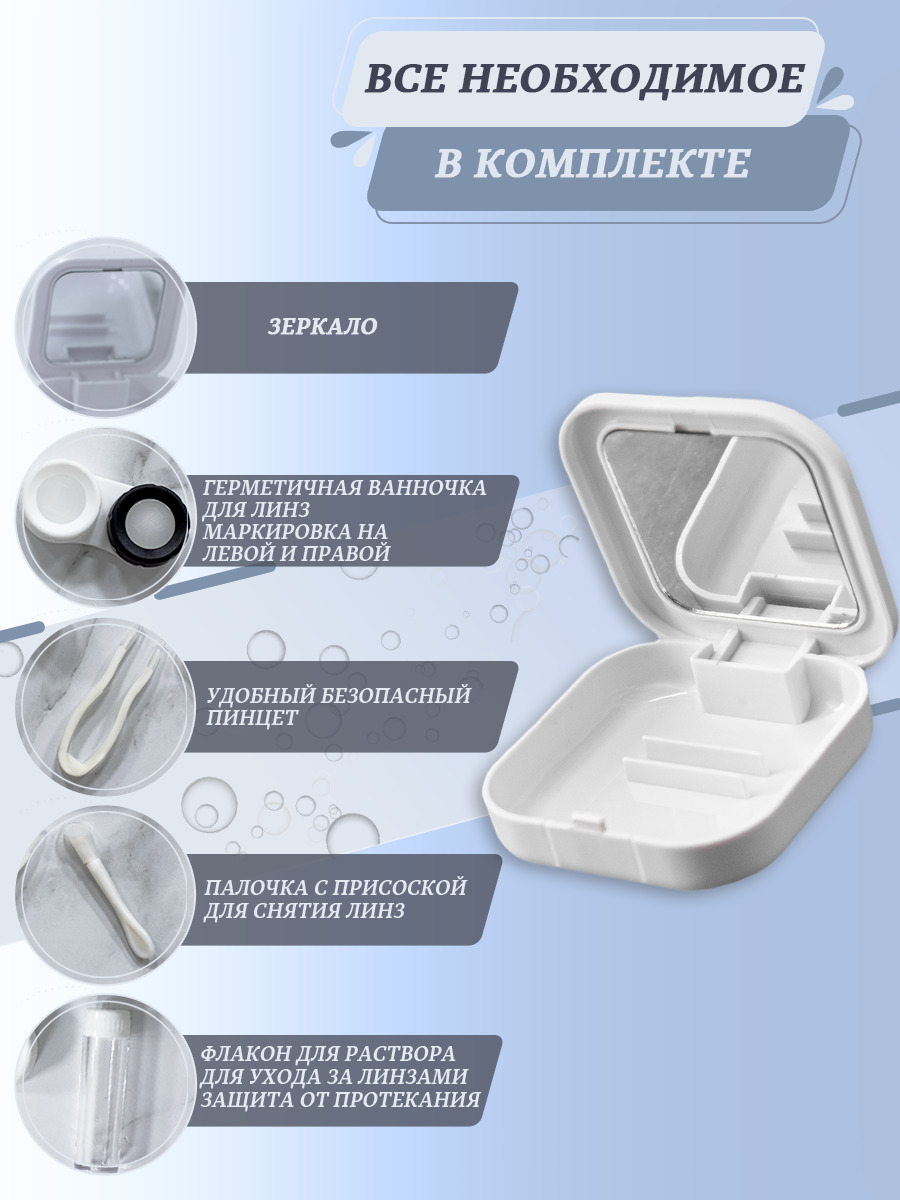 ВСЕ НЕОБХОДИМОЕ

В КОМПЛЕКТЕ

ЗЕРКАЛО

ГЕРМЕТИЧНАЯ ВАННОЧКА ДЛЯ ЛИНЗ МАРКИРОВКА НА ЛЕВОЙ И ПРАВОЙ

УДОБНЫЙ БЕЗОПАСНЫЙ ПИНЦЕТ

ПАЛОЧКА С ПРИСОСКОЙ ДЛЯ СНЯТИЯ ЛИНЗ

ФЛАКОН ДЛЯ РАСТВОРА ДЛЯ УХОДА ЗА ЛИНЗАМИ ЗАЩИТА ОТ ПРОТЕКАНИЯ